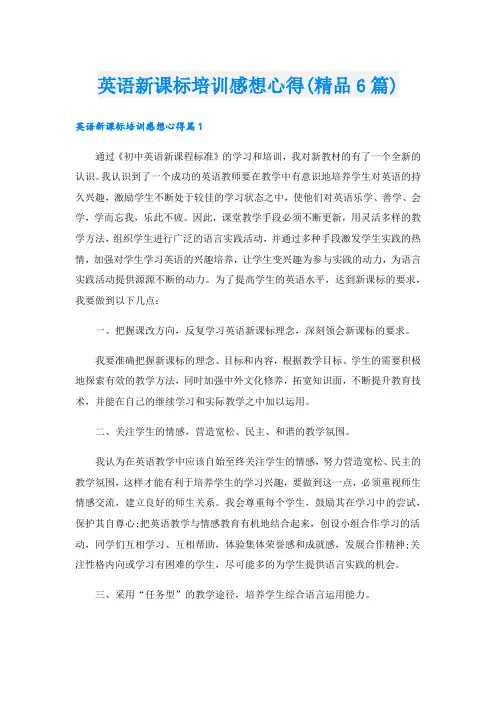 英语新课标培训感想心得(精品6篇)

英语新课标培训感想心得篇1

通过《初中英语新课程标准》的学习和培训，我对新教材的有了一个全新的认识。我认识到了一个成功的英语教师要在教学中有意识地培养学生对英语的持久兴趣，激励学生不断处于较佳的学习状态之中，使他们对英语乐学、善学、会学，学而忘我，乐此不疲。因此，课堂教学手段必须不断更新，用灵活多样的教学方法，组织学生进行广泛的语言实践活动，并通过多种手段激发学生实践的热情，加强对学生学习英语的兴趣培养，让学生变兴趣为参与实践的动力，为语言实践活动提供源源不断的动力。为了提高学生的英语水平，达到新课标的要求，我要做到以下几点：

一、把握课改方向，反复学习英语新课标理念，深刻领会新课标的要求。

我要准确把握新课标的理念、目标和内容，根据教学目标、学生的需要积极地探索有效的教学方法，同时加强中外文化修养，拓宽知识面，不断提升教育技术，并能在自己的继续学习和实际教学之中加以运用。

二、关注学生的情感，营造宽松、民主、和谐的教学氛围。

我认为在英语教学中应该自始至终关注学生的情感，努力营造宽松、民主的教学氛围，这样才能有利于培养学生的学习兴趣，要做到这一点，必须重视师生情感交流，建立良好的师生关系。我会尊重每个学生，鼓励其在学习中的尝试，保护其自尊心;把英语教学与情感教育有机地结合起来，创设小组合作学习的活动，同学们互相学习、互相帮助，体验集体荣誉感和成就感，发展合作精神;关注性格内向或学习有困难的学生，尽可能多的为学生提供语言实践的机会。

三、采用“任务型”的教学途径，培养学生综合语言运用能力。